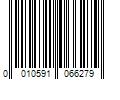 0 010591 066279